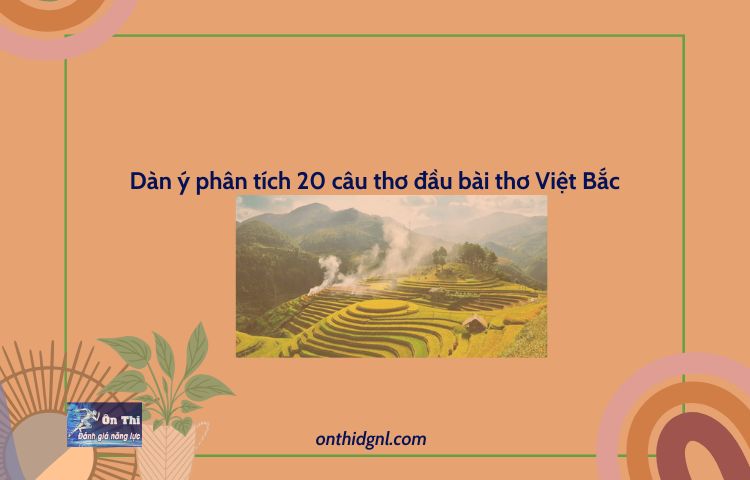 Dàn ý phân tích 20 câu thơ đầu bài thơ Việt Bắc

Ôn Thi
Đánh giá năng lực

onthidgnl.com